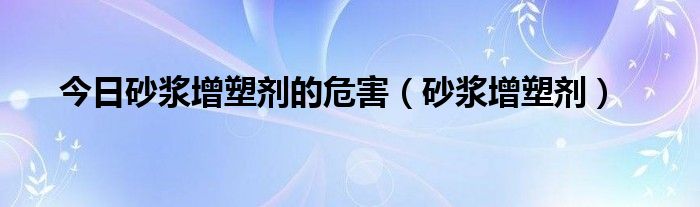 今日砂浆增塑剂的危害（砂浆增塑剂）